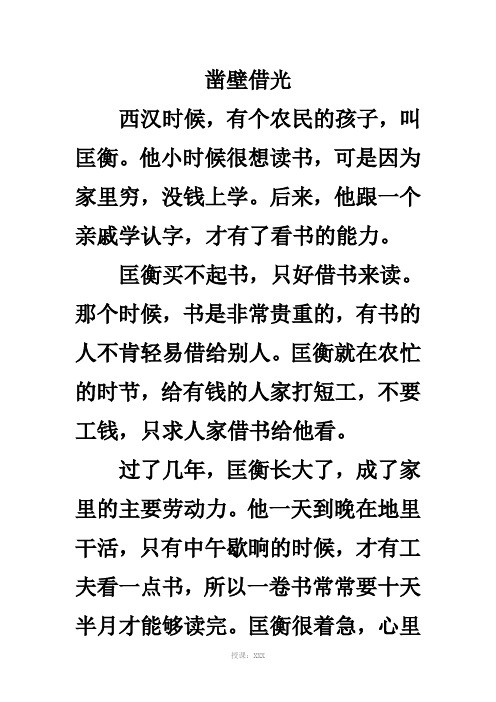 凿壁借光

西汉时候，有个农民的孩子，叫匡衡。他小时候很想读书，可是因为家里穷，没钱上学。后来，他跟一个亲戚学认字，才有了看书的能力。

匡衡买不起书，只好借书来读。那个时候，书是非常贵重的，有书的人不肯轻易借给别人。匡衡就在农忙的时节，给有钱的人家打短工，不要工钱，只求人家借书给他看。

过了几年，匡衡长大了，成了家里的主要劳动力。他一天到晚在地里干活，只有中午歇晌的时候，才有工夫看一点书，所以一卷书常常要十天半月才能够读完。匡衡很着急，心里

授课：XXX